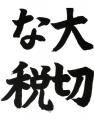 大切な税